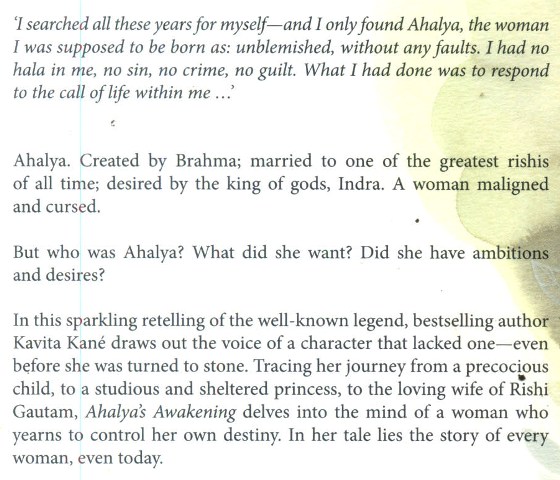 'I searched all these years for myself—and I only found Ahalya, the woman I was supposed to be born as: unblemished, without any faults. I had no hala in me, no sin, no crime, no guilt. What I had done was to respond to the call of life within me ...'

Ahalya. Created by Brahma; married to one of the greatest rishis of all time; desired by the king of gods, Indra. A woman maligned and cursed.

But who was Ahalya? What did she want? Did she have ambitions and desires?

In this sparkling retelling of the well-known legend, bestselling author Kavita Kané draws out the voice of a character that lacked one—even before she was turned to stone. Tracing her journey from a precocious child, to a studious and sheltered princess, to the loving wife of Rishi Gautam, Ahalya's Awakening delves into the mind of a woman who yearns to control her own destiny. In her tale lies the story of every woman, even today.